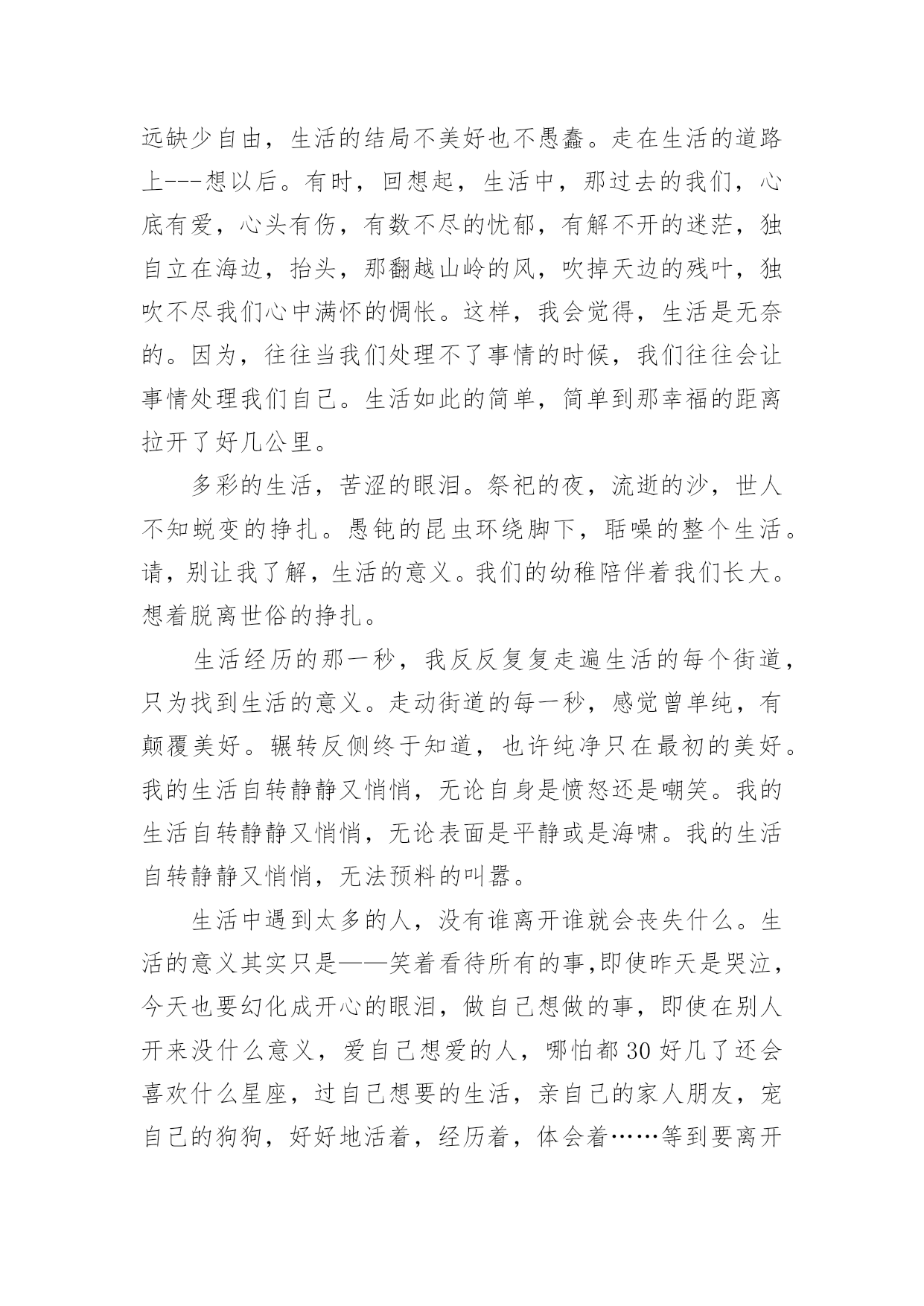 远缺少自由，生活的结局不美好也不愚蠢。走在生活的道路上---想以后。有时，回想起，生活中，那过去的我们，心底有爱，心头有伤，有数不尽的忧郁，有解不开的迷茫，独自立在海边，抬头，那翻越山岭的风，吹掉天边的残叶，独吹不尽我们心中满怀的惆怅。这样，我会觉得，生活是无奈的。因为，往往当我们处理不了事情的时候，我们往往会让事情处理我们自己。生活如此的简单，简单到那幸福的距离拉开了好几公里。

多彩的生活，苦涩的眼泪。祭祀的夜，流逝的沙，世人不知蜕变的挣扎。愚钝的昆虫环绕脚下，聒噪的整个生活。请，别让我了解，生活的意义。我们的幼稚陪伴着我们长大。想着脱离世俗的挣扎。

生活经历的那一秒，我反反复复走遍生活的每个街道，只为找到生活的意义。走动街道的每一秒，感觉曾单纯，有颠覆美好。辗转反侧终于知道，也许纯净只在最初的美好。我的生活自转静静又悄悄，无论自身是愤怒还是嘲笑。我的生活自转静静又悄悄，无论表面是平静或是海啸。我的生活自转静静又悄悄，无法预料的叫嚣。

生活中遇到太多的人，没有谁离开谁就会丧失什么。生活的意义其实只是——笑着看待所有的事,即使昨天是哭泣，今天也要幻化成开心的眼泪，做自己想做的事，即使在别人开来没什么意义，爱自己想爱的人，哪怕都30好几了还会喜欢什么星座，过自己想要的生活，亲自己的家人朋友，宠自己的狗狗，好好地活着，经历着，体会着……等到要离开